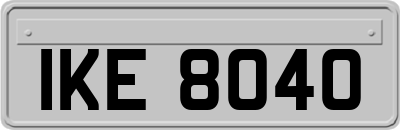 IKE 8040